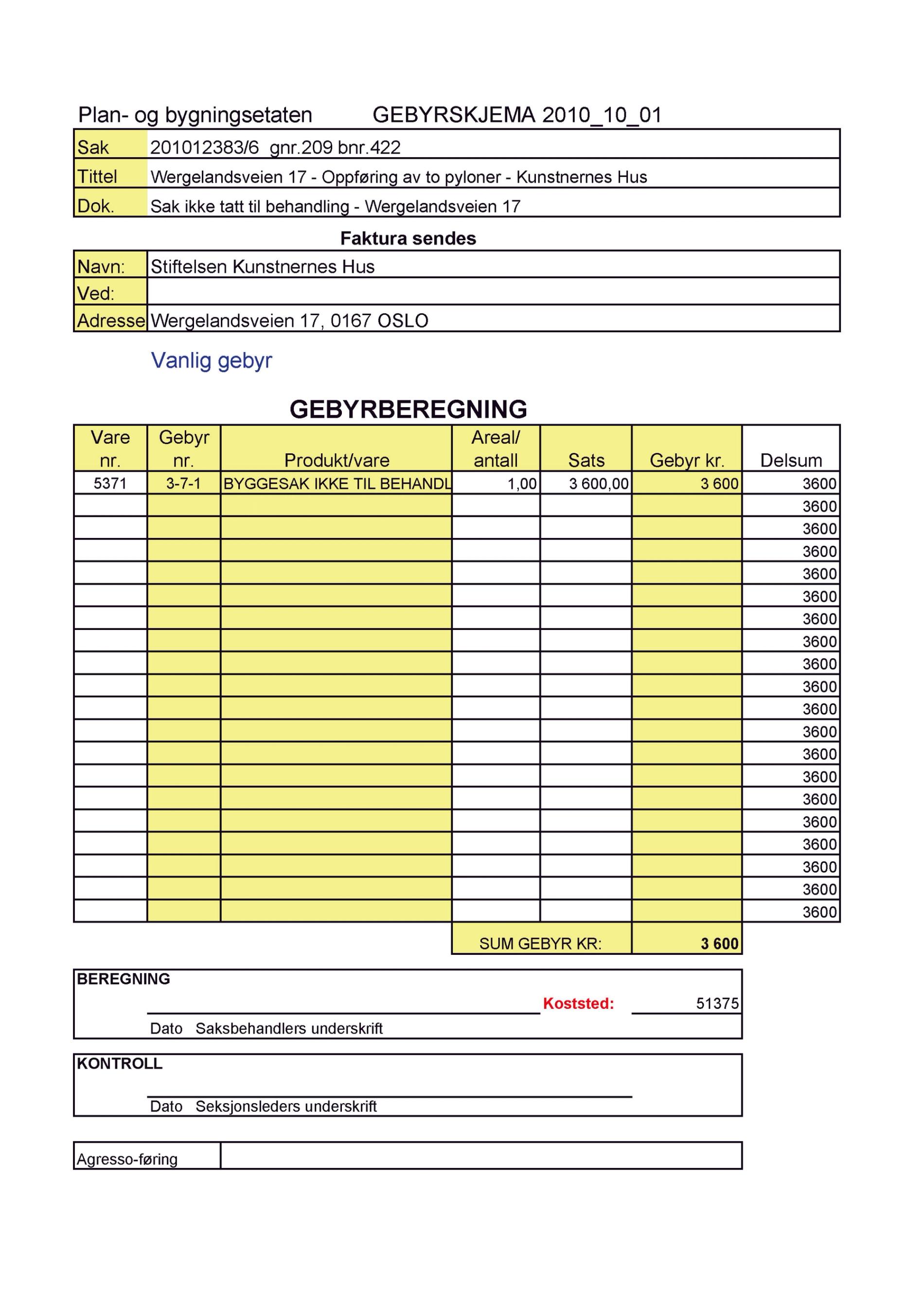 Plan- og bygningsetaten GEBYRSKJEMA 2010_10_01

| Sak | 201012383/6 gnr.209 bnr.422 |
|---|---|
| Tittel | Wergelandsveien 17 - Oppføring av to pyloner - Kunstnernes Hus |
| Dok. | Sak ikke tatt til behandling - Wergelandsveien 17 |

Faktura sendes

| Navn: | Stiftelsen Kunstnernes Hus |
|---|---|
| Ved: | |
| Adresse | Wergelandsveien 17, 0167 OSLO |

Vanlig gebyr

GEBYRBEREGNING

| Vare nr. | Gebyr nr. | Produkt/vare | Areal/ antall | Sats | Gebyr kr. | Delsum |
|---|---|---|---|---|---|---|
| 5371 | 3-7-1 | BYGGESAK IKKE TIL BEHANDL | 1,00 | 3 600,00 | 3 600 | 3600 |
| | | | | | | 3600 |
| | | | | | | 3600 |
| | | | | | | 3600 |
| | | | | | | 3600 |
| | | | | | | 3600 |
| | | | | | | 3600 |
| | | | | | | 3600 |
| | | | | | | 3600 |
| | | | | | | 3600 |
| | | | | | | 3600 |
| | | | | | | 3600 |
| | | | | | | 3600 |
| | | | | | | 3600 |
| | | | | | | 3600 |
| | | | | | | 3600 |
| | | | | | | 3600 |
| | | | | | | 3600 |
| | | | | | | 3600 |
| | | | | | | 3600 |
| | | | SUM GEBYR KR: | | 3 600 | |

BEREGNING
Koststed: 51375
Dato Saksbehandlers underskrift

KONTROLL
Dato Seksjonsleders underskrift

Agresso-føring